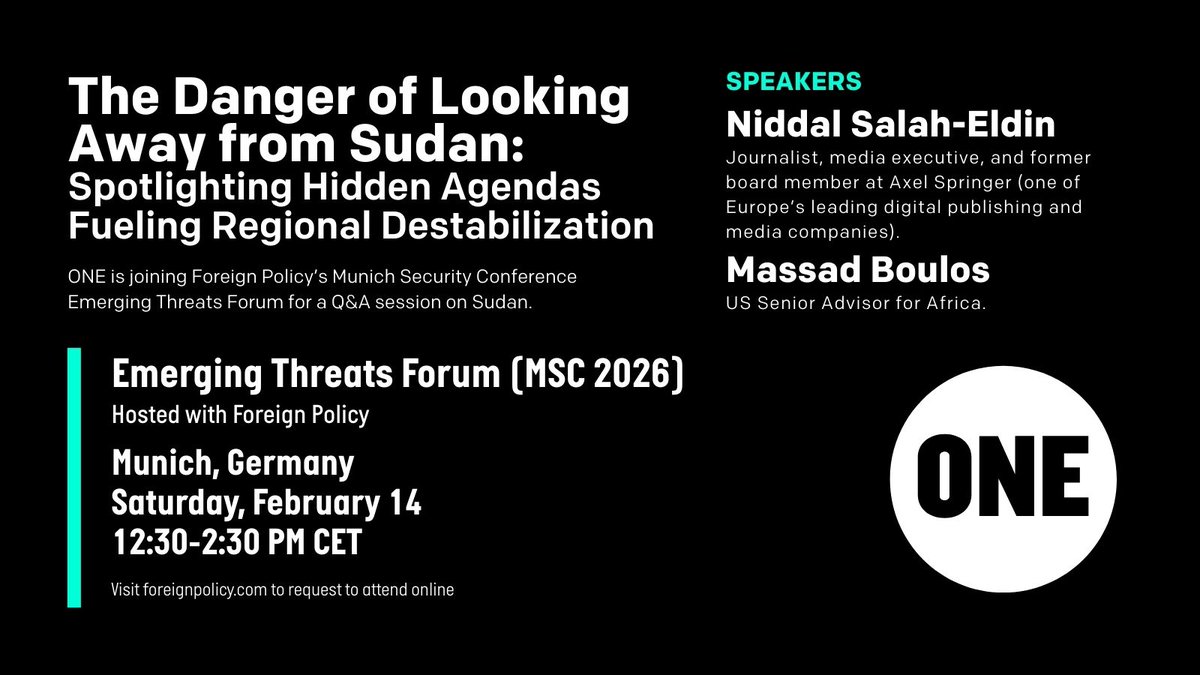 The Danger of Looking Away from Sudan:
Spotlighting Hidden Agendas Fueling Regional Destabilization

ONE is joining Foreign Policy's Munich Security Conference Emerging Threats Forum for a Q&A session on Sudan.

Emerging Threats Forum (MSC 2026)
Hosted with Foreign Policy

Munich, Germany
Saturday, February 14
12:30-2:30 PM CET

Visit foreignpolicy.com to request to attend online

SPEAKERS

Niddal Salah-Eldin
Journalist, media executive, and former board member at Axel Springer (one of Europe's leading digital publishing and media companies).

Massad Boulos
US Senior Advisor for Africa.

ONE